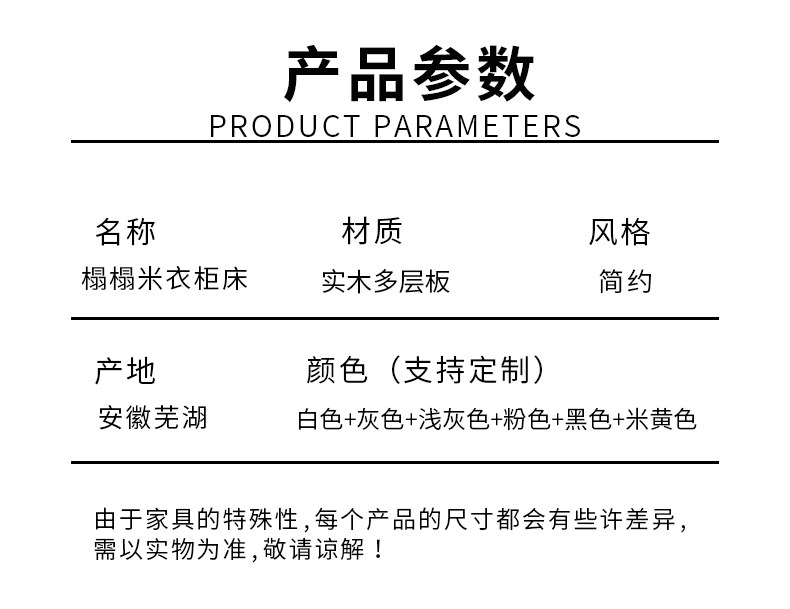 产品参数
PRODUCT PARAMETERS

名称
榻榻米衣柜床

材质
实木多层板

风格
简约

产地
安徽芜湖

颜色（支持定制）
白色+灰色+浅灰色+粉色+黑色+米黄色

由于家具的特殊性,每个产品的尺寸都会有些许差异,需以实物为准,敬请谅解！